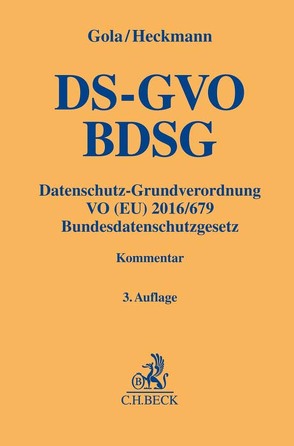 Gola/Heckmann

DS-GVO
BDSG

Datenschutz-Grundverordnung
VO (EU) 2016/679
Bundesdatenschutzgesetz

Kommentar

3. Auflage

B

C.H.BECK